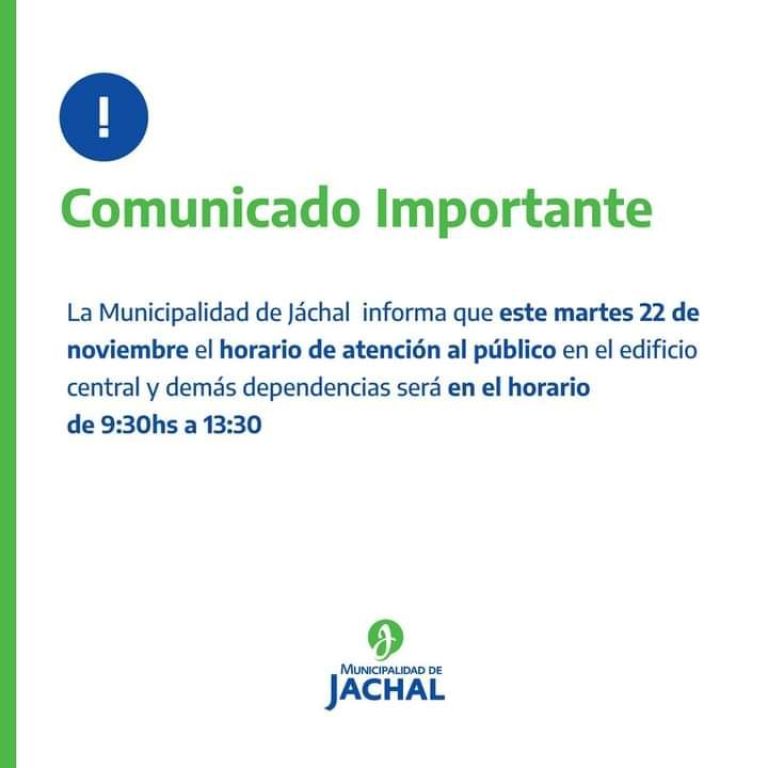 !

Comunicado Importante

La Municipalidad de Jáchal informa que este martes 22 de noviembre el horario de atención al público en el edificio central y demás dependencias será en el horario de 9:30hs a 13:30

MUNICIPALIDAD DE
JACHAL